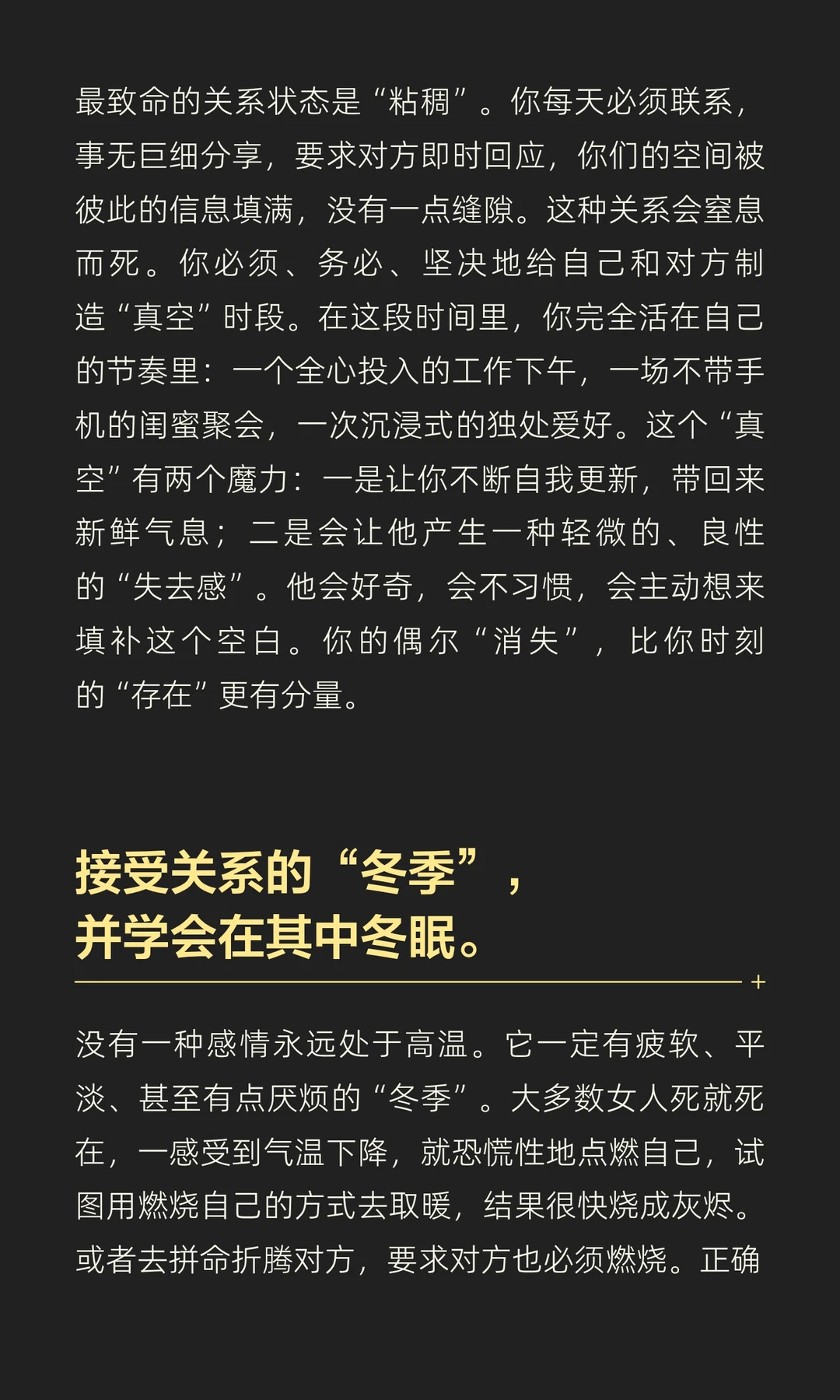 最致命的关系状态是“粘稠”。你每天必须联系，事无巨细分享，要求对方即时回应，你们的空间被彼此的信息填满，没有一点缝隙。这种关系会窒息而死。你必须、务必、坚决地给自己和对方制造“真空”时段。在这段时间里，你完全活在自己的节奏里：一个全心投入的工作下午，一场不带手机的闺蜜聚会，一次沉浸式的独处爱好。这个“真空”有两个魔力：一是让你不断自我更新，带回来新鲜气息；二是会让他产生一种轻微的、良性的“失去感”。他会好奇，会不习惯，会主动想来填补这个空白。你的偶尔“消失”，比你时刻的“存在”更有分量。

接受关系的“冬季”，
并学会在其中冬眠。

没有一种感情永远处于高温。它一定有疲软、平淡、甚至有点厌烦的“冬季”。大多数女人死就死在，一感受到气温下降，就恐慌性地点燃自己，试图用燃烧自己的方式去取暖，结果很快烧成灰烬。或者去拼命折腾对方，要求对方也必须燃烧。正确